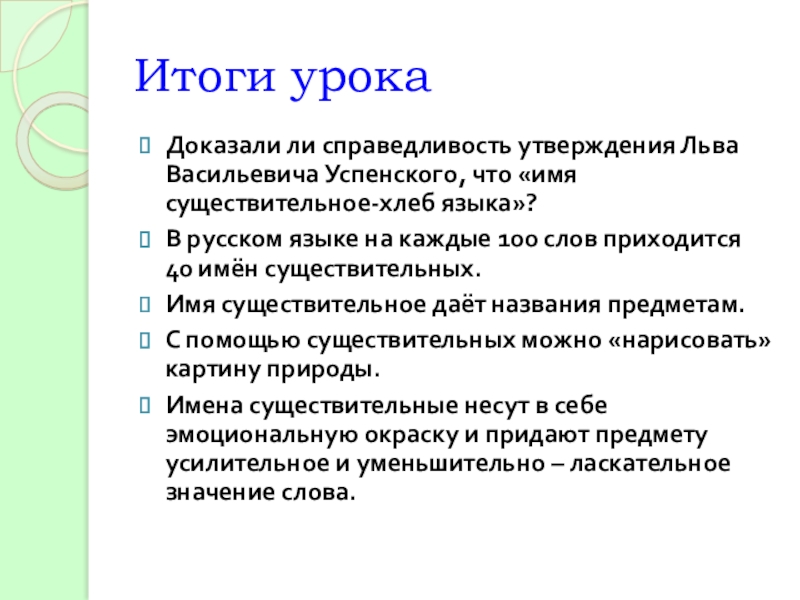 Итоги урока

Доказали ли справедливость утверждения Льва Васильевича Успенского, что «имя существительное-хлеб языка»?

В русском языке на каждые 100 слов приходится 40 имён существительных.

Имя существительное даёт названия предметам.

С помощью существительных можно «нарисовать» картину природы.

Имена существительные несут в себе эмоциональную окраску и придают предмету усилительное и уменьшительно – ласкательное значение слова.